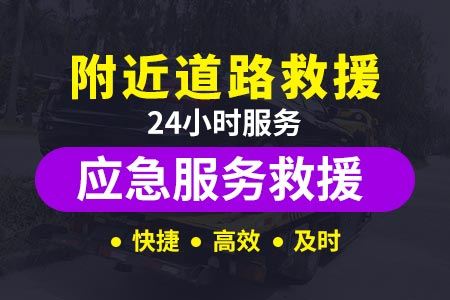 附近道路救援

24小时服务

应急服务救援

• 快捷 • 高效 • 及时